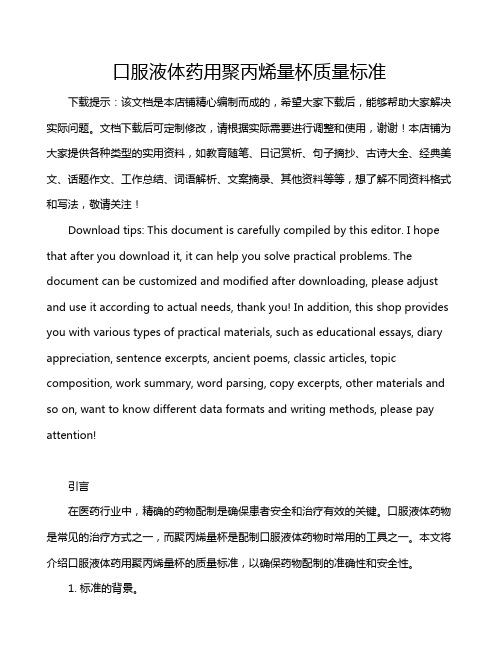 口服液体药用聚丙烯量杯质量标准

下载提示：该文档是本店铺精心编制而成的，希望大家下载后，能够帮助大家解决实际问题。文档下载后可定制修改，请根据实际需要进行调整和使用，谢谢！本店铺为大家提供各种类型的实用资料，如教育随笔、日记赏析、句子摘抄、古诗大全、经典美文、话题作文、工作总结、词语解析、文案摘录、其他资料等等，想了解不同资料格式和写法，敬请关注！

Download tips: This document is carefully compiled by this editor. I hope that after you download it, it can help you solve practical problems. The document can be customized and modified after downloading, please adjust and use it according to actual needs, thank you! In addition, this shop provides you with various types of practical materials, such as educational essays, diary appreciation, sentence excerpts, ancient poems, classic articles, topic composition, work summary, word parsing, copy excerpts, other materials and so on, want to know different data formats and writing methods, please pay attention!

引言

在医药行业中，精确的药物配制是确保患者安全和治疗有效的关键。口服液体药物是常见的治疗方式之一，而聚丙烯量杯是配制口服液体药物时常用的工具之一。本文将介绍口服液体药用聚丙烯量杯的质量标准，以确保药物配制的准确性和安全性。

1. 标准的背景。